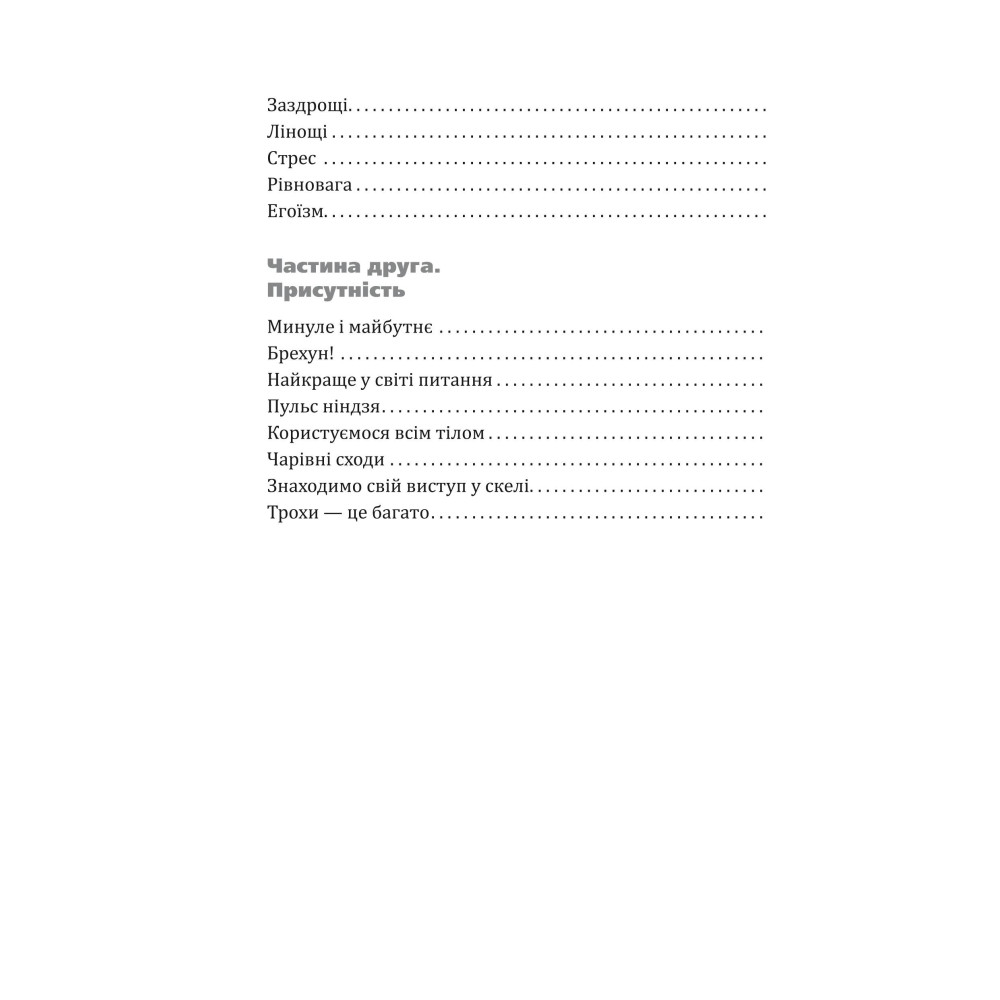 Заздрощі

Лінощі

Стрес

Рівновага

Егоїзм

Частина друга.
Присутність

Минуле і майбутнє

Брехун!

Найкраще у світі питання

Пульс ніндзя

Користуємося всім тілом

Чарівні сходи

Знаходимо свій виступ у скелі

Трохи — це багато